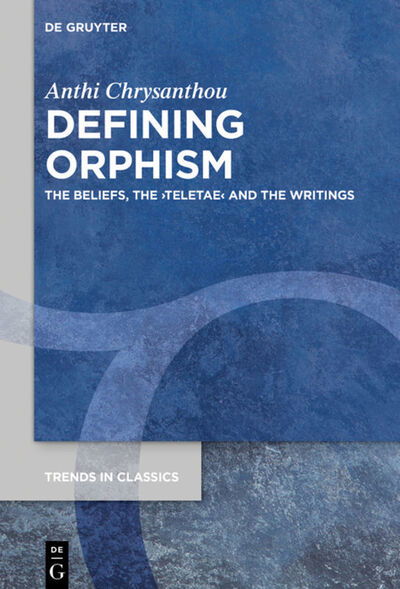 DE GRUYTER

Anthi Chrysanthou

DEFINING ORPHISM

THE BELIEFS, THE ›TELETAE‹ AND THE WRITINGS

TRENDS IN CLASSICS

DE G